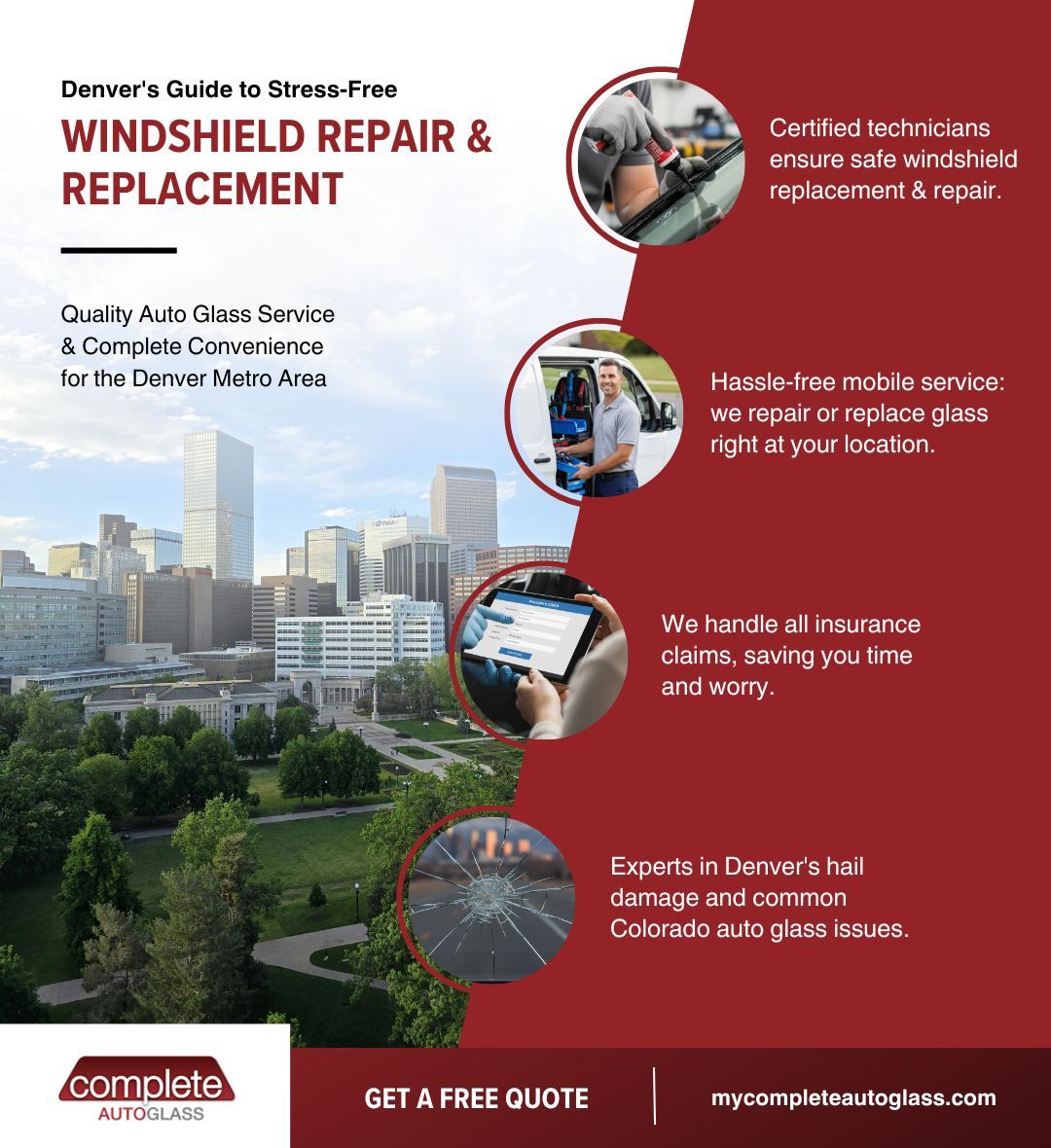 Denver's Guide to Stress-Free

WINDSHIELD REPAIR & REPLACEMENT

Quality Auto Glass Service & Complete Convenience for the Denver Metro Area

Certified technicians ensure safe windshield replacement & repair.

Hassle-free mobile service: we repair or replace glass right at your location.

We handle all insurance claims, saving you time and worry.

Experts in Denver's hail damage and common Colorado auto glass issues.

complete AUTOGLASS

GET A FREE QUOTE

mycompleteautoglass.com